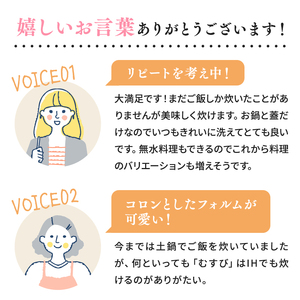 嬉しいお言葉ありがとうございます！

VOICE01

リピートを考え中！

大満足です！まだご飯しか炊いたことがありませんが美味しく炊けます。お鍋と蓋だけなのでいつもきれいに洗えてとても良いです。無水料理もできるのでこれから料理のバリエーションも増えそうです。

VOICE02

コロンとしたフォルムが可愛い！

今までは土鍋でご飯を炊いていましたが、何といっても「むすび」はIHでも炊けるのがありがたい。